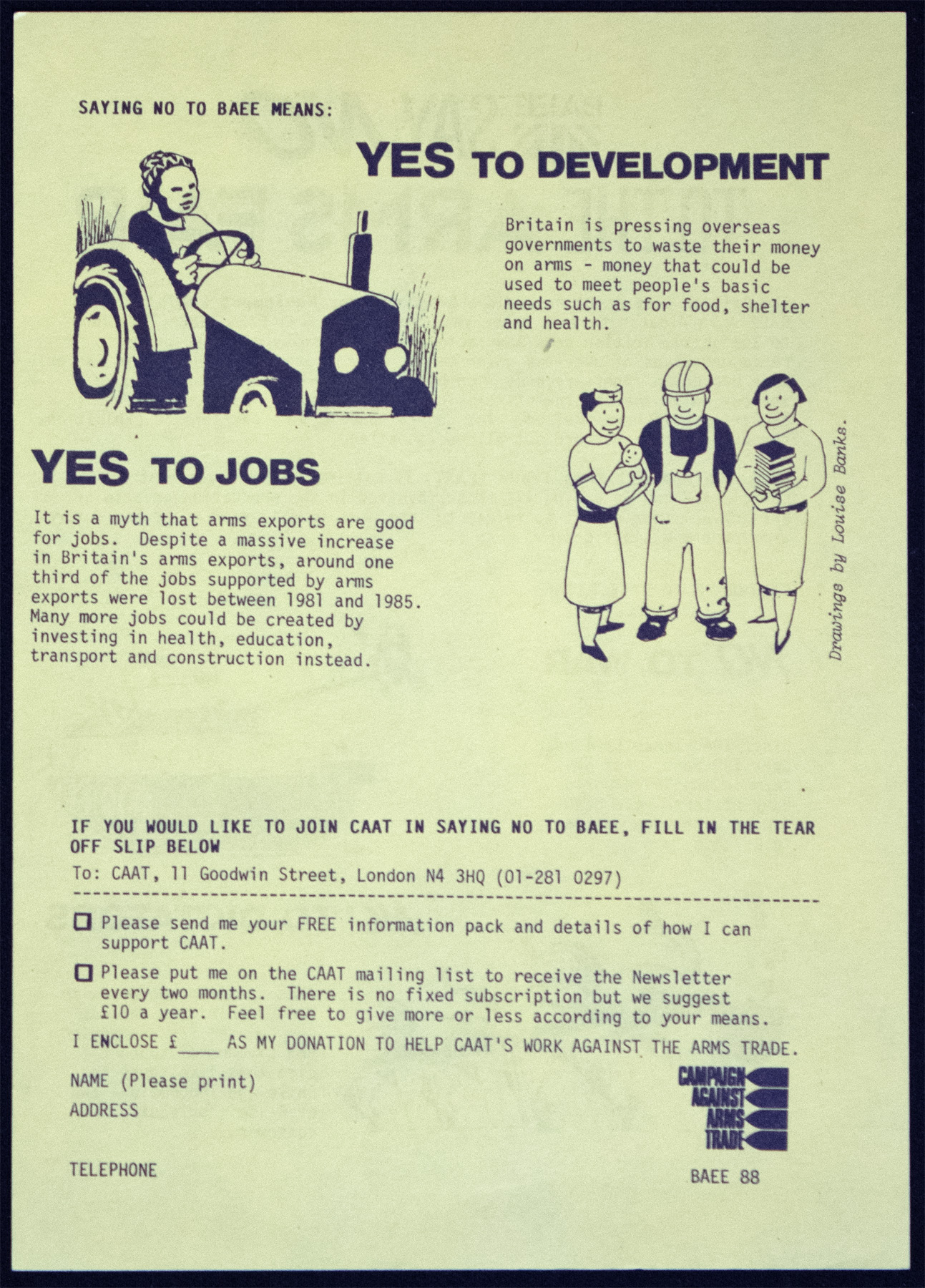 SAYING NO TO BAEE MEANS:

YES TO DEVELOPMENT

Britain is pressing overseas governments to waste their money on arms - money that could be used to meet people's basic needs such as for food, shelter and health.

YES TO JOBS

It is a myth that arms exports are good for jobs. Despite a massive increase in Britain's arms exports, around one third of the jobs supported by arms exports were lost between 1981 and 1985. Many more jobs could be created by investing in health, education, transport and construction instead.

Drawings by Louise Banks.

IF YOU WOULD LIKE TO JOIN CAAT IN SAYING NO TO BAEE, FILL IN THE TEAR OFF SLIP BELOW

To: CAAT, 11 Goodwin Street, London N4 3HQ (01-281 0297)

☐ Please send me your FREE information pack and details of how I can support CAAT.

☐ Please put me on the CAAT mailing list to receive the Newsletter every two months. There is no fixed subscription but we suggest £10 a year. Feel free to give more or less according to your means.

I ENCLOSE £____ AS MY DONATION TO HELP CAAT'S WORK AGAINST THE ARMS TRADE.

NAME (Please print)

ADDRESS

TELEPHONE

CAMPAIGN AGAINST ARMS TRADE

BAEE 88